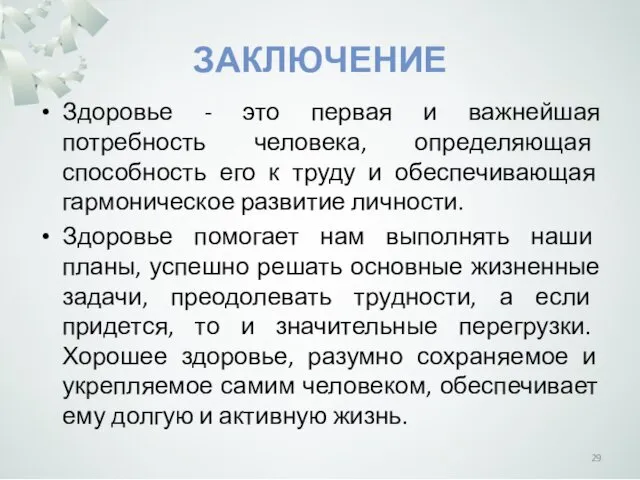 ЗАКЛЮЧЕНИЕ

• Здоровье - это первая и важнейшая потребность человека, определяющая способность его к труду и обеспечивающая гармоническое развитие личности.

• Здоровье помогает нам выполнять наши планы, успешно решать основные жизненные задачи, преодолевать трудности, а если придется, то и значительные перегрузки. Хорошее здоровье, разумно сохраняемое и укрепляемое самим человеком, обеспечивает ему долгую и активную жизнь.

29